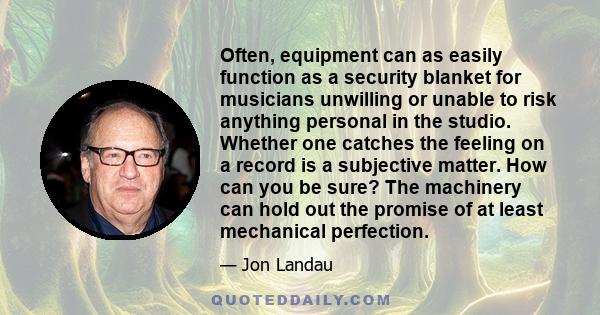 Often, equipment can as easily function as a security blanket for musicians unwilling or unable to risk anything personal in the studio. Whether one catches the feeling on a record is a subjective matter. How can you be sure? The machinery can hold out the promise of at least mechanical perfection.

— Jon Landau

QUOTEDDAILY.COM